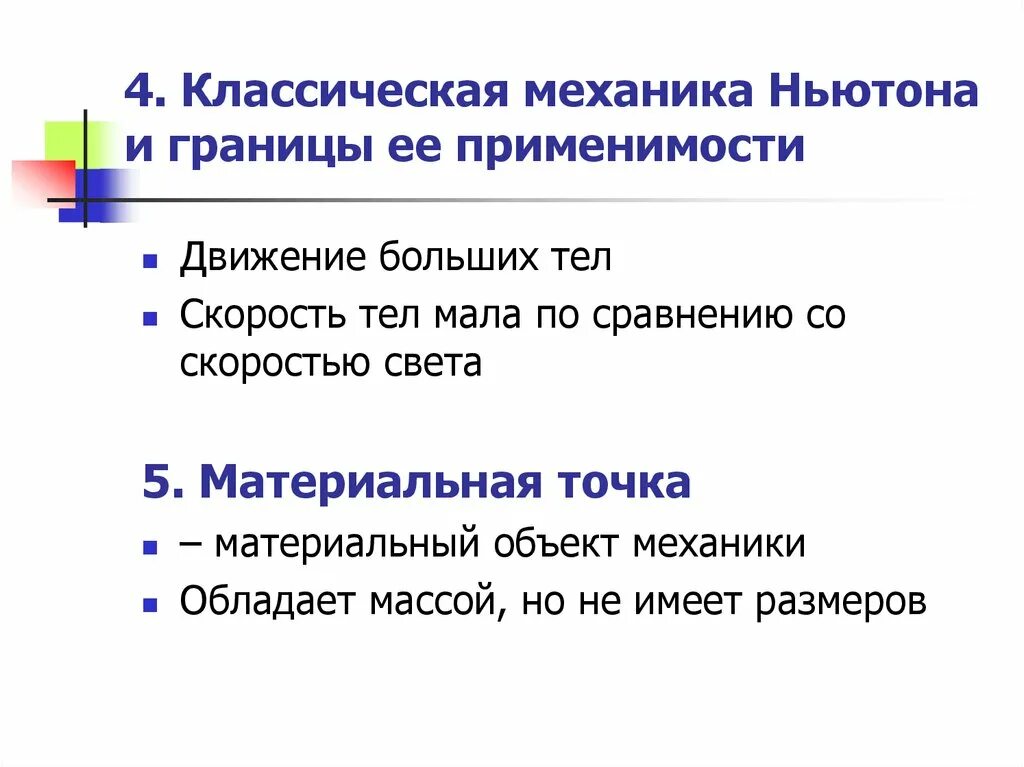 4. Классическая механика Ньютона и границы ее применимости

• Движение больших тел
• Скорость тел мала по сравнению со скоростью света

5. Материальная точка

• – материальный объект механики
• Обладает массой, но не имеет размеров